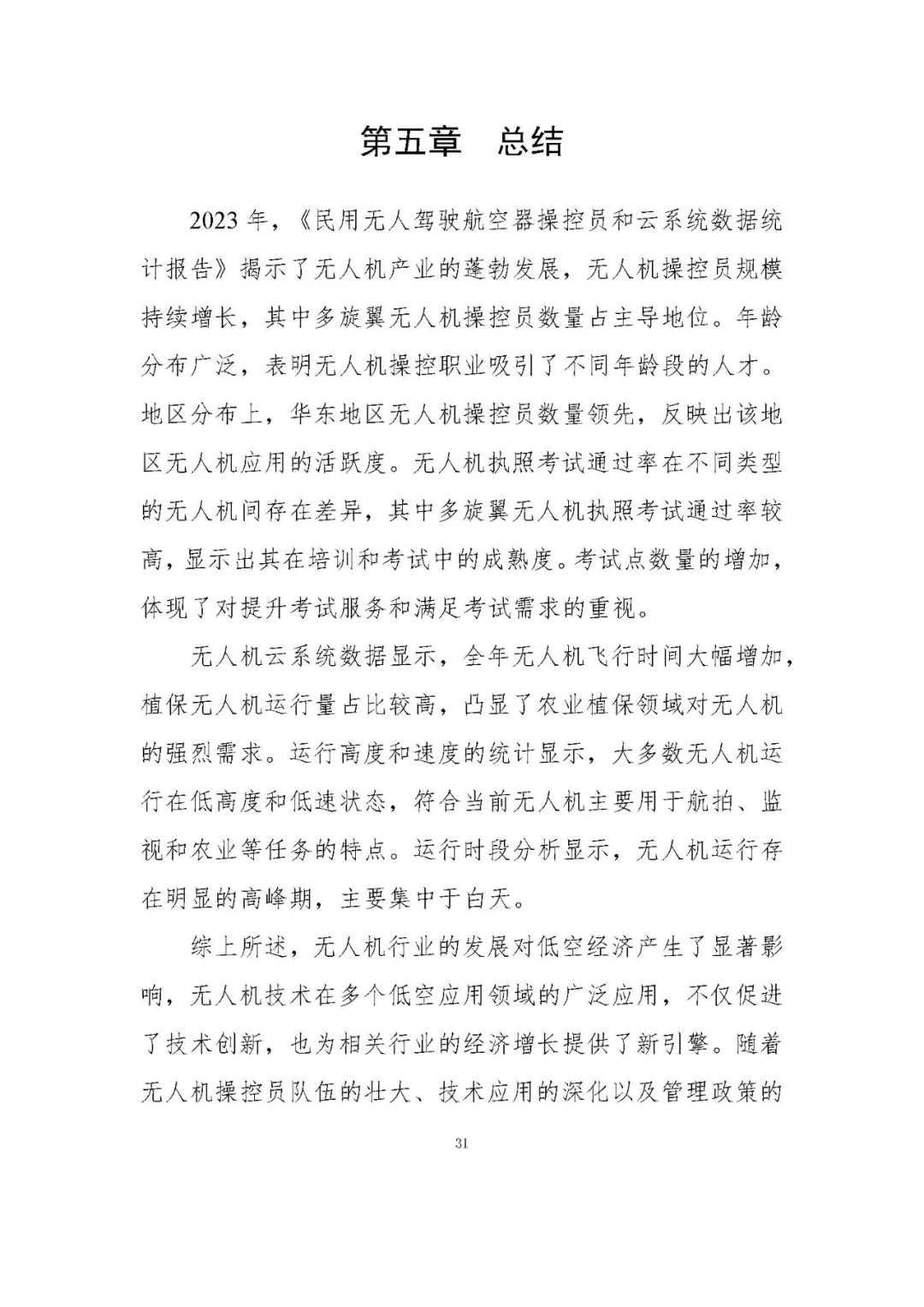 第五章　总结

2023 年，《民用无人驾驶航空器操控员和云系统数据统计报告》揭示了无人机产业的蓬勃发展，无人机操控员规模持续增长，其中多旋翼无人机操控员数量占主导地位。年龄分布广泛，表明无人机操控职业吸引了不同年龄段的人才。地区分布上，华东地区无人机操控员数量领先，反映出该地区无人机应用的活跃度。无人机执照考试通过率在不同类型的无人机间存在差异，其中多旋翼无人机执照考试通过率较高，显示出其在培训和考试中的成熟度。考试点数量的增加，体现了对提升考试服务和满足考试需求的重视。

无人机云系统数据显示，全年无人机飞行时间大幅增加，植保无人机运行量占比较高，凸显了农业植保领域对无人机的强烈需求。运行高度和速度的统计显示，大多数无人机运行在低高度和低速状态，符合当前无人机主要用于航拍、监视和农业等任务的特点。运行时段分析显示，无人机运行存在明显的高峰期，主要集中于白天。

综上所述，无人机行业的发展对低空经济产生了显著影响，无人机技术在多个低空应用领域的广泛应用，不仅促进了技术创新，也为相关行业的经济增长提供了新引擎。随着无人机操控员队伍的壮大、技术应用的深化以及管理政策的

31